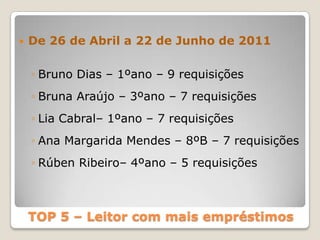 De 26 de Abril a 22 de Junho de 2011

Bruno Dias – 1ºano – 9 requisições

Bruna Araújo – 3ºano – 7 requisições

Lia Cabral– 1ºano – 7 requisições

Ana Margarida Mendes – 8ºB – 7 requisições

Rúben Ribeiro– 4ºano – 5 requisições

TOP 5 – Leitor com mais empréstimos